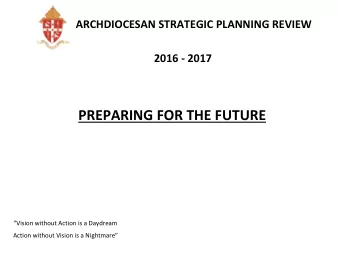 ARCHDIOCESAN STRATEGIC PLANNING REVIEW

2016 - 2017

PREPARING FOR THE FUTURE

"Vision without Action is a Daydream

Action without Vision is a Nightmare"